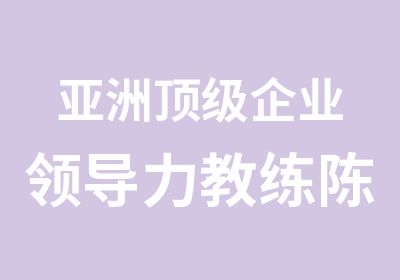 亚洲顶级企业
领导力教练陈